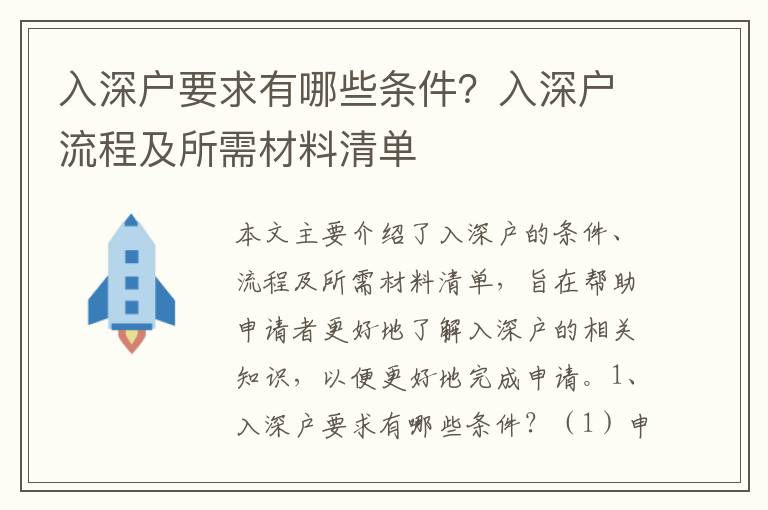 入深户要求有哪些条件？入深户流程及所需材料清单

本文主要介绍了入深户的条件、流程及所需材料清单，旨在帮助申请者更好地了解入深户的相关知识，以便更好地完成申请。1、入深户要求有哪些条件？（1）申